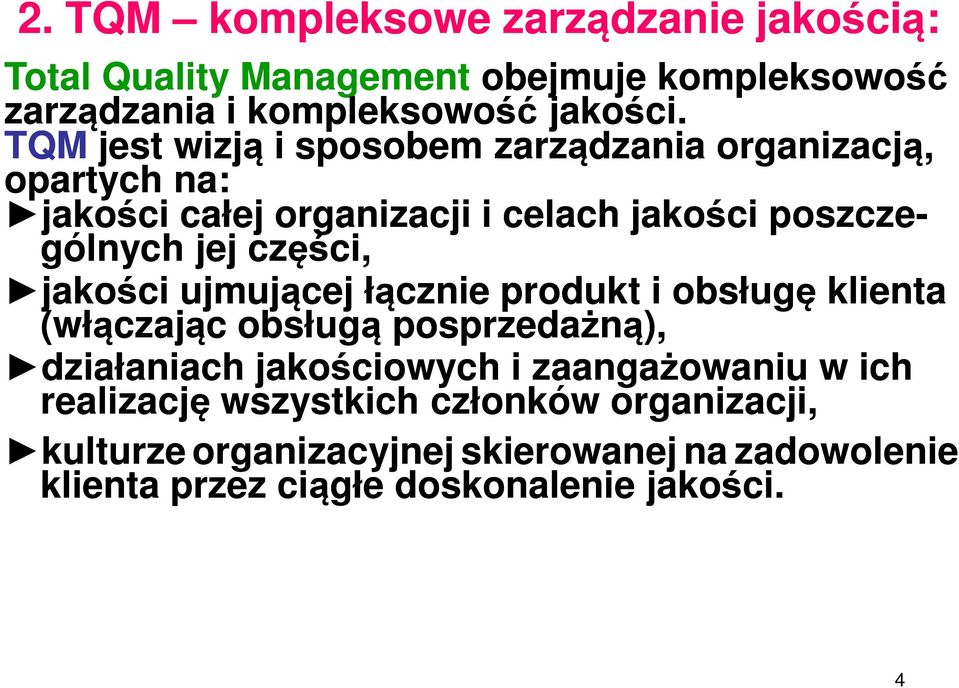 2. TQM – kompleksowe zarządzanie jakością:

Total Quality Management obejmuje kompleksowość zarządzania i kompleksowość jakości.
TQM jest wizją i sposobem zarządzania organizacją, opartych na:
►jakości całej organizacji i celach jakości poszczególnych jej części,
►jakości ujmującej łącznie produkt i obsługę klienta (włączając obsługą posprzedażną),
►działaniach jakościowych i zaangażowaniu w ich realizację wszystkich członków organizacji,
►kulturze organizacyjnej skierowanej na zadowolenie klienta przez ciągłe doskonalenie jakości.

4